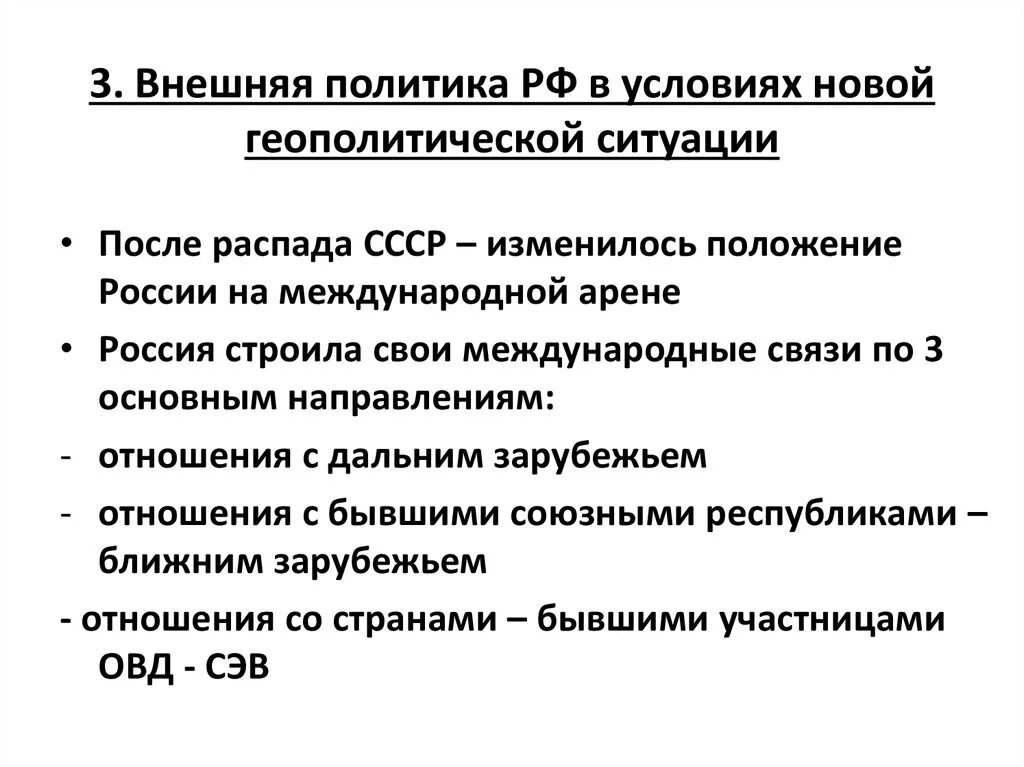 3. Внешняя политика РФ в условиях новой геополитической ситуации

• После распада СССР – изменилось положение России на международной арене

• Россия строила свои международные связи по 3 основным направлениям:

- отношения с дальним зарубежьем

- отношения с бывшими союзными республиками – ближним зарубежьем

- отношения со странами – бывшими участницами ОВД - СЭВ